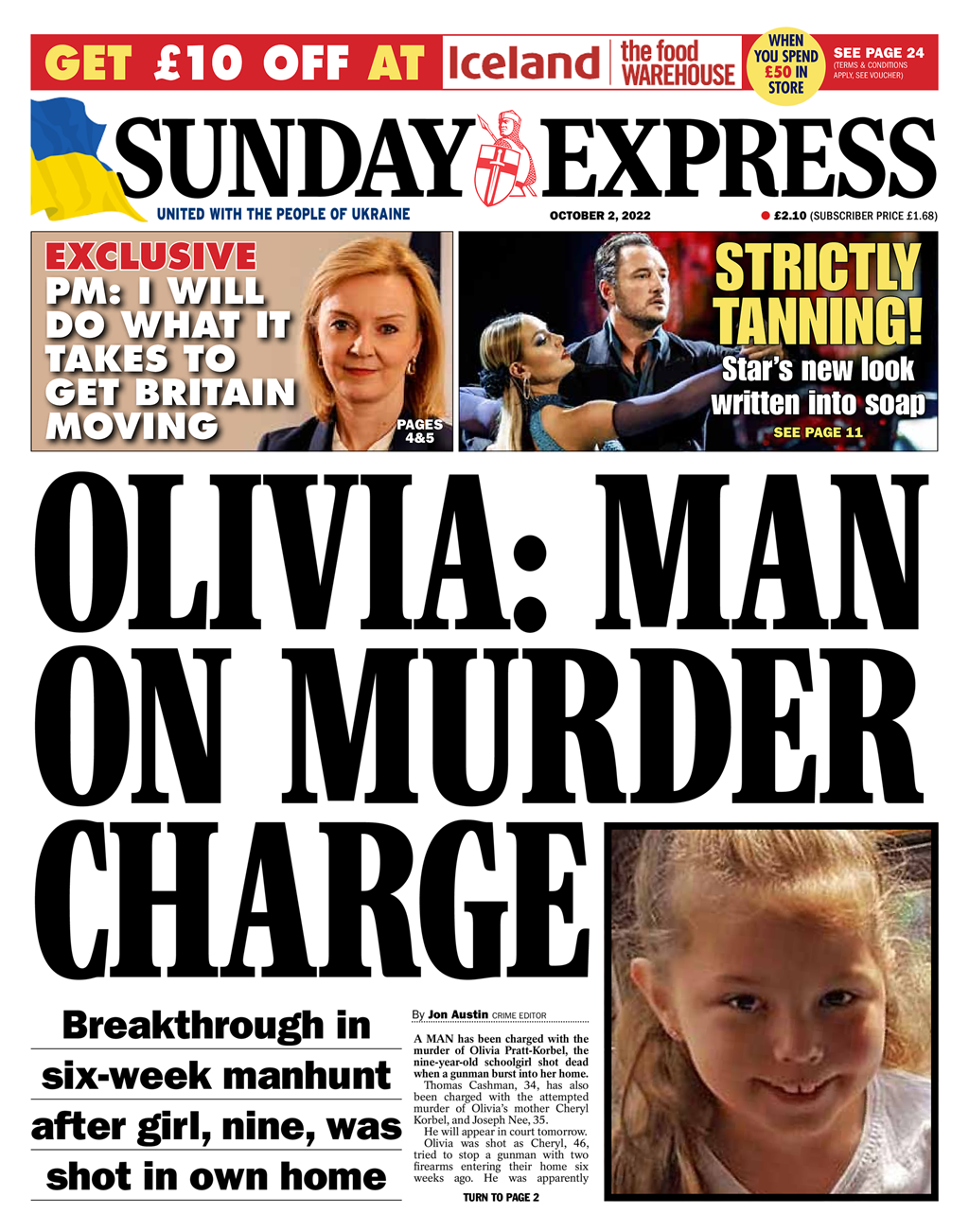 GET £10 OFF AT Iceland the food WAREHOUSE WHEN YOU SPEND £50 IN STORE SEE PAGE 24 (TERMS & CONDITIONS APPLY, SEE VOUCHER)

SUNDAY EXPRESS

UNITED WITH THE PEOPLE OF UKRAINE

OCTOBER 2, 2022

£2.10 (SUBSCRIBER PRICE £1.68)

EXCLUSIVE
PM: I WILL DO WHAT IT TAKES TO GET BRITAIN MOVING

PAGES 4&5

STRICTLY TANNING!
Star's new look written into soap
SEE PAGE 11

OLIVIA: MAN ON MURDER CHARGE

Breakthrough in six-week manhunt after girl, nine, was shot in own home

By Jon Austin CRIME EDITOR

A MAN has been charged with the murder of Olivia Pratt-Korbel, the nine-year-old schoolgirl shot dead when a gunman burst into her home.

Thomas Cashman, 34, has also been charged with the attempted murder of Olivia's mother Cheryl Korbel, and Joseph Nee, 35.

He will appear in court tomorrow.

Olivia was shot as Cheryl, 46, tried to stop a gunman with two firearms entering their home six weeks ago. He was apparently

TURN TO PAGE 2